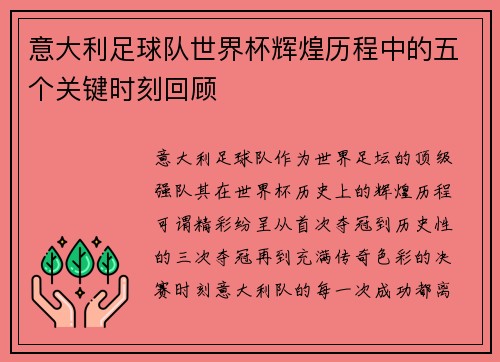 意大利足球队世界杯辉煌历程中的五个关键时刻回顾

意大利足球队作为世界足坛的顶级强队其在世界杯历史上的辉煌历程可谓精彩纷呈从首次夺冠到历史性的三次夺冠再到充满传奇色彩的决赛时刻意大利队的每一次成功都离